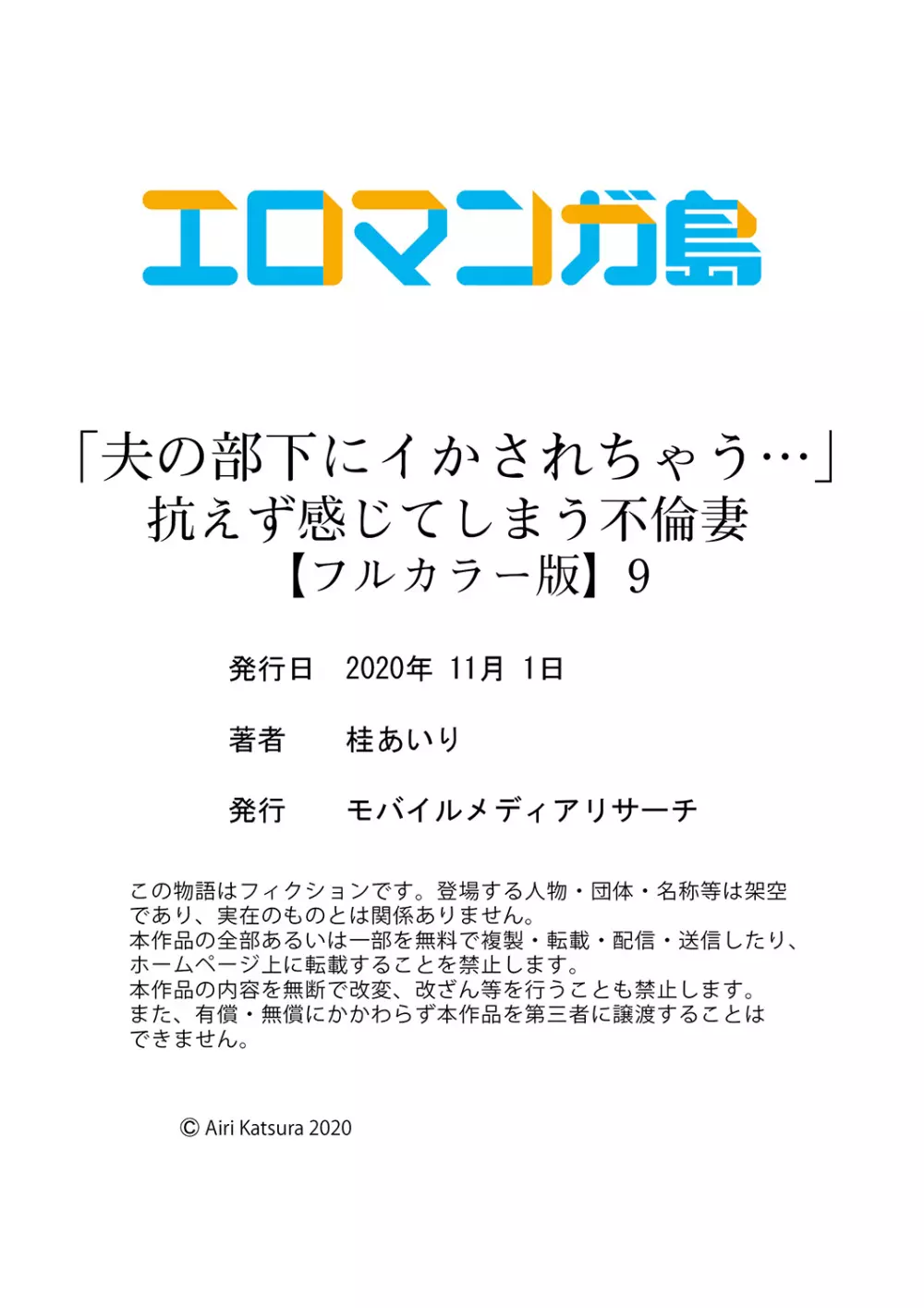 エロマンガ島

「夫の部下にイかされちゃう…」
抗えず感じてしまう不倫妻
【フルカラー版】9

発行日　2020年 11月 1日

著者　桂あいり

発行　モバイルメディアリサーチ

この物語はフィクションです。登場する人物・団体・名称等は架空であり、実在のものとは関係ありません。
本作品の全部あるいは一部を無料で複製・転載・配信・送信したり、ホームページ上に転載することを禁止します。
本作品の内容を無断で改変、改ざん等を行うことも禁止します。
また、有償・無償にかかわらず本作品を第三者に譲渡することはできません。

© Airi Katsura 2020